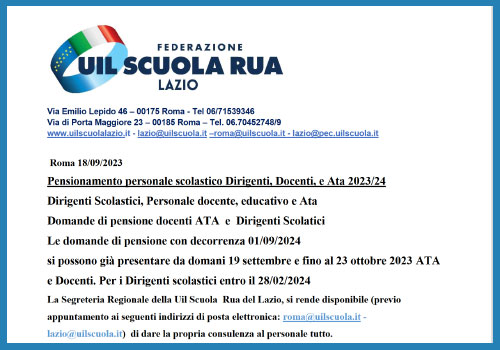 FEDERAZIONE
UIL SCUOLA RUA
LAZIO

Via Emilio Lepido 46 – 00175 Roma - Tel 06/71539346
Via di Porta Maggiore 23 – 00185 Roma – Tel. 06.70452748/9
www.uilscuolalazio.it - lazio@uilscuola.it –roma@uilscuola.it - lazio@pec.uilscuola.it

Roma 18/09/2023

Pensionamento personale scolastico Dirigenti, Docenti, e Ata 2023/24

Dirigenti Scolastici, Personale docente, educativo e Ata

Domande di pensione docenti ATA e Dirigenti Scolatici

Le domande di pensione con decorrenza 01/09/2024

si possono già presentare da domani 19 settembre e fino al 23 ottobre 2023 ATA

e Docenti. Per i Dirigenti scolastici entro il 28/02/2024

La Segreteria Regionale della Uil Scuola Rua del Lazio, si rende disponibile (previo appuntamento ai seguenti indirizzi di posta elettronica: roma@uilscuola.it - lazio@uilscuola.it) di dare la propria consulenza al personale tutto.